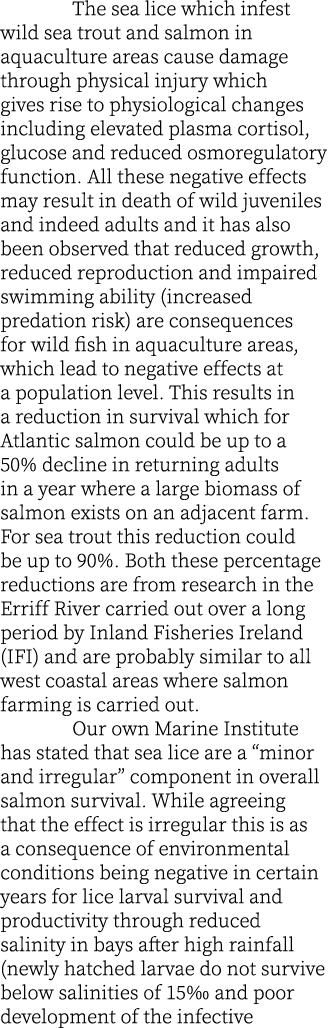 The sea lice which infest wild sea trout and salmon in aquaculture areas cause damage through physical injury which gives rise to physiological changes including elevated plasma cortisol, glucose and reduced osmoregulatory function. All these negative effects may result in death of wild juveniles and indeed adults and it has also been observed that reduced growth, reduced reproduction and impaired swimming ability (increased predation risk) are consequences for wild fish in aquaculture areas, which lead to negative effects at a population level. This results in a reduction in survival which for Atlantic salmon could be up to a 50% decline in returning adults in a year where a large biomass of salmon exists on an adjacent farm. For sea trout this reduction could be up to 90%. Both these percentage reductions are from research in the Erriff River carried out over a long period by Inland Fisheries Ireland (IFI) and are probably similar to all west coastal areas where salmon farming is carried out.

Our own Marine Institute has stated that sea lice are a “minor and irregular” component in overall salmon survival. While agreeing that the effect is irregular this is as a consequence of environmental conditions being negative in certain years for lice larval survival and productivity through reduced salinity in bays after high rainfall (newly hatched larvae do not survive below salinities of 15‰ and poor development of the infective